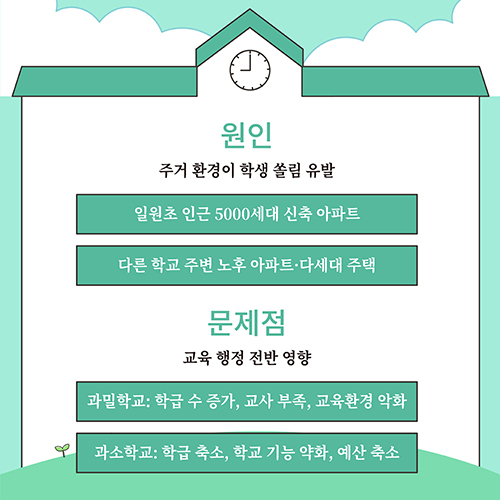 원인

주거 환경이 학생 쏠림 유발

일원초 인근 5000세대 신축 아파트

다른 학교 주변 노후 아파트·다세대 주택

문제점

교육 행정 전반 영향

과밀학교: 학급 수 증가, 교사 부족, 교육환경 악화

과소학교: 학급 축소, 학교 기능 약화, 예산 축소